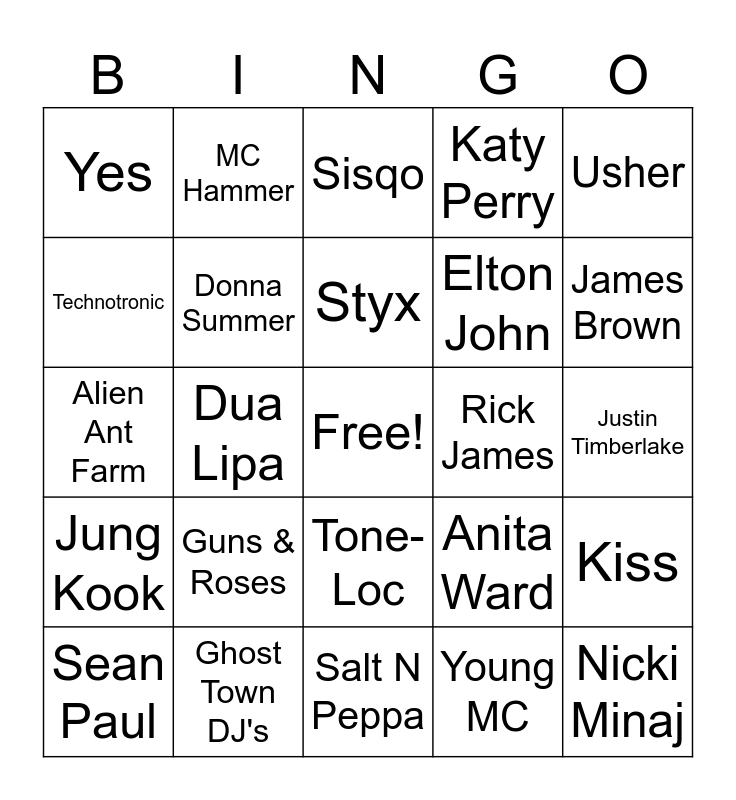 | B | I | N | G | O |
|---|---|---|---|---|
| Yes | MC Hammer | Sisqo | Katy Perry | Usher |
| Technotronic | Donna Summer | Styx | Elton John | James Brown |
| Alien Ant Farm | Dua Lipa | Free! | Rick James | Justin Timberlake |
| Jung Kook | Guns & Roses | Tone-Loc | Anita Ward | Kiss |
| Sean Paul | Ghost Town DJ's | Salt N Peppa | Young MC | Nicki Minaj |